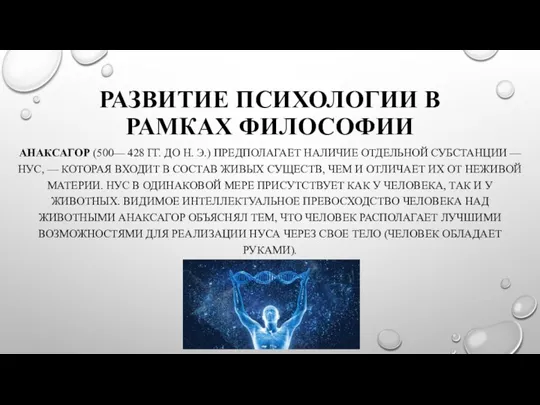 РАЗВИТИЕ ПСИХОЛОГИИ В РАМКАХ ФИЛОСОФИИ

АНАКСАГОР (500— 428 ГГ. ДО Н. Э.) ПРЕДПОЛАГАЕТ НАЛИЧИЕ ОТДЕЛЬНОЙ СУБСТАНЦИИ — НУС, — КОТОРАЯ ВХОДИТ В СОСТАВ ЖИВЫХ СУЩЕСТВ, ЧЕМ И ОТЛИЧАЕТ ИХ ОТ НЕЖИВОЙ МАТЕРИИ. НУС В ОДИНАКОВОЙ МЕРЕ ПРИСУТСТВУЕТ КАК У ЧЕЛОВЕКА, ТАК И У ЖИВОТНЫХ. ВИДИМОЕ ИНТЕЛЛЕКТУАЛЬНОЕ ПРЕВОСХОДСТВО ЧЕЛОВЕКА НАД ЖИВОТНЫМИ АНАКСАГОР ОБЪЯСНЯЛ ТЕМ, ЧТО ЧЕЛОВЕК РАСПОЛАГАЕТ ЛУЧШИМИ ВОЗМОЖНОСТЯМИ ДЛЯ РЕАЛИЗАЦИИ НУСА ЧЕРЕЗ СВОЕ ТЕЛО (ЧЕЛОВЕК ОБЛАДАЕТ РУКАМИ).